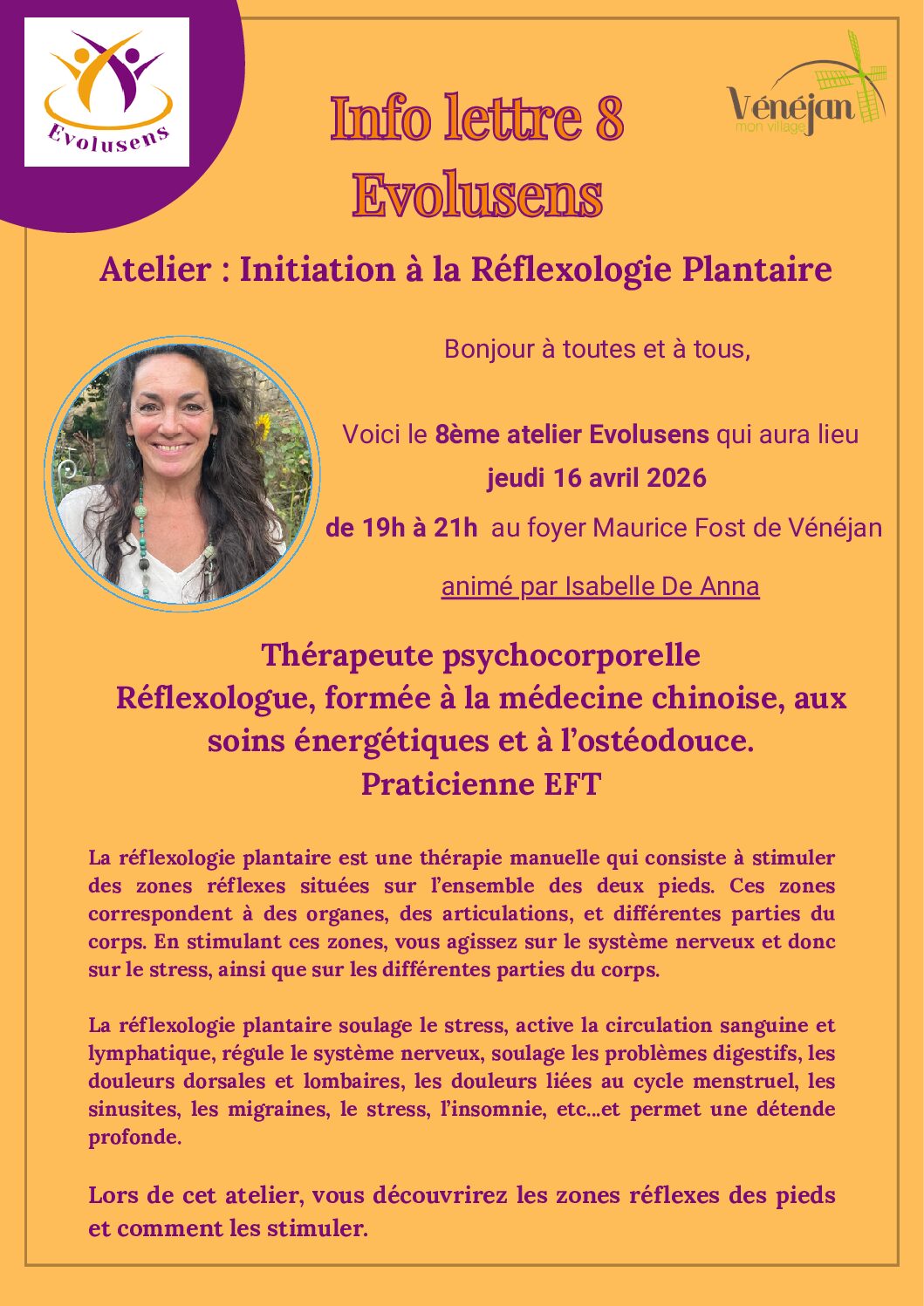 Evolusens

Info lettre 8
Evolusens

Vénéjan
mon village

Atelier : Initiation à la Réflexologie Plantaire

Bonjour à toutes et à tous,

Voici le 8ème atelier Evolusens qui aura lieu
jeudi 16 avril 2026
de 19h à 21h au foyer Maurice Fost de Vénéjan

animé par Isabelle De Anna

Thérapeute psychocorporelle
Réflexologue, formée à la médecine chinoise, aux soins énergétiques et à l'ostéodouce.
Praticienne EFT

La réflexologie plantaire est une thérapie manuelle qui consiste à stimuler des zones réflexes situées sur l'ensemble des deux pieds. Ces zones correspondent à des organes, des articulations, et différentes parties du corps. En stimulant ces zones, vous agissez sur le système nerveux et donc sur le stress, ainsi que sur les différentes parties du corps.

La réflexologie plantaire soulage le stress, active la circulation sanguine et lymphatique, régule le système nerveux, soulage les problèmes digestifs, les douleurs dorsales et lombaires, les douleurs liées au cycle menstruel, les sinusites, les migraines, le stress, l'insomnie, etc…et permet une détende profonde.

Lors de cet atelier, vous découvrirez les zones réflexes des pieds et comment les stimuler.